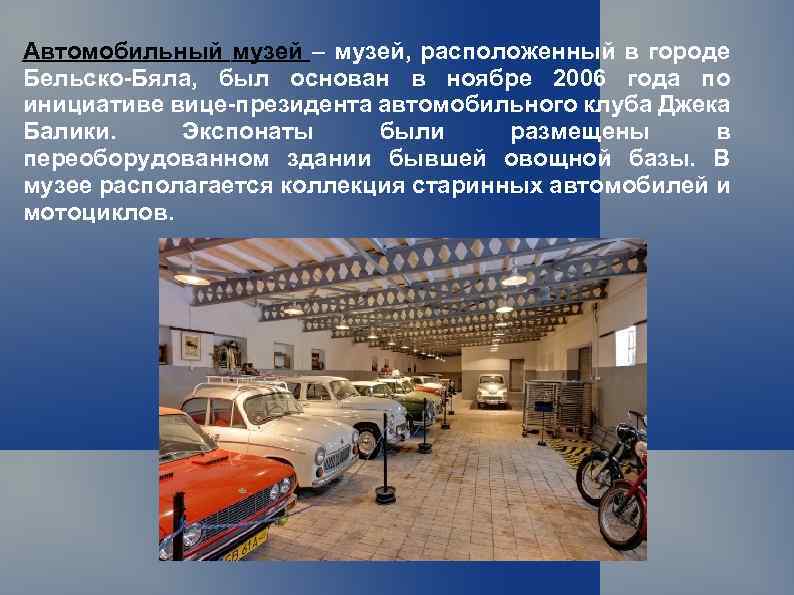 Автомобильный музей – музей, расположенный в городе Бельско-Бяла, был основан в ноябре 2006 года по инициативе вице-президента автомобильного клуба Джека Балики. Экспонаты были размещены в переоборудованном здании бывшей овощной базы. В музее располагается коллекция старинных автомобилей и мотоциклов.